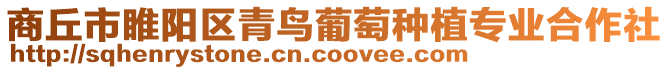 商丘市睢阳区青鸟葡萄种植专业合作社
http://sqhenrystone.cn.coovee.com